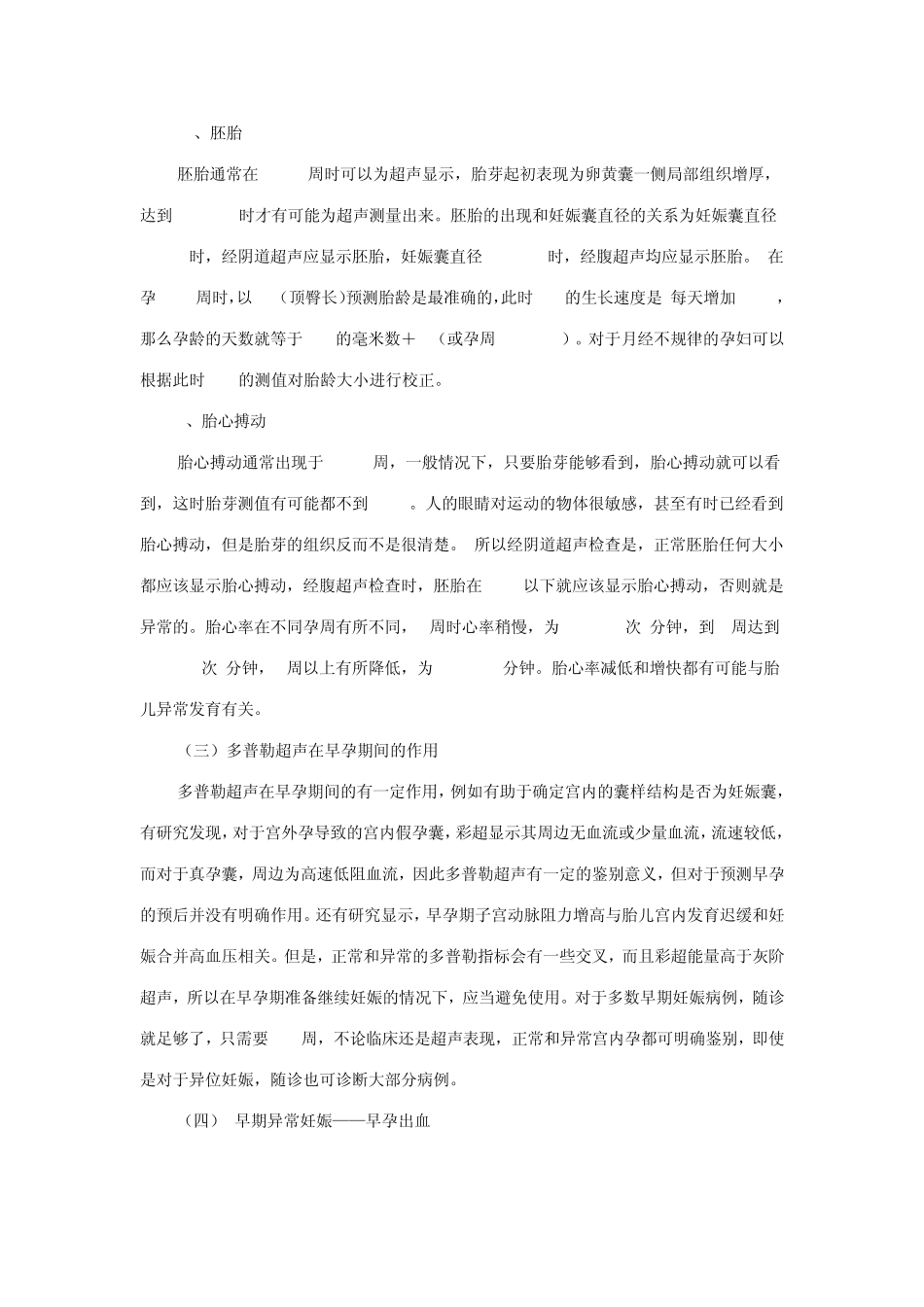 、胚胎

胚胎通常在 周时可以为超声显示，胎芽起初表现为卵黄囊一侧局部组织增厚，达到 时才有可能为超声测量出来。胚胎的出现和妊娠囊直径的关系为妊娠囊直径 时，经阴道超声应显示胚胎，妊娠囊直径 时，经腹超声均应显示胚胎。 在孕 周时，以 （顶臀长）预测胎龄是最准确的，此时 的生长速度是 每天增加 ，那么孕龄的天数就等于 的毫米数＋ （或孕周 ）。对于月经不规律的孕妇可以根据此时 的测值对胎龄大小进行校正。

、胎心搏动

胎心搏动通常出现于 周，一般情况下，只要胎芽能够看到，胎心搏动就可以看到，这时胎芽测值有可能都不到 。人的眼睛对运动的物体很敏感，甚至有时已经看到胎心搏动，但是胎芽的组织反而不是很清楚。 所以经阴道超声检查是，正常胚胎任何大小都应该显示胎心搏动，经腹超声检查时，胚胎在 以下就应该显示胎心搏动，否则就是异常的。胎心率在不同孕周有所不同， 周时心率稍慢，为 次 分钟，到 周达到 次 分钟， 周以上有所降低，为 分钟。胎心率减低和增快都有可能与胎儿异常发育有关。

（三）多普勒超声在早孕期间的作用

多普勒超声在早孕期间的有一定作用，例如有助于确定宫内的囊样结构是否为妊娠囊，有研究发现，对于宫外孕导致的宫内假孕囊，彩超显示其周边无血流或少量血流，流速较低，而对于真孕囊，周边为高速低阻血流，因此多普勒超声有一定的鉴别意义，但对于预测早孕的预后并没有明确作用。还有研究显示，早孕期子宫动脉阻力增高与胎儿宫内发育迟缓和妊娠合并高血压相关。但是，正常和异常的多普勒指标会有一些交叉，而且彩超能量高于灰阶超声，所以在早孕期准备继续妊娠的情况下，应当避免使用。对于多数早期妊娠病例，随诊就足够了，只需要 周，不论临床还是超声表现，正常和异常宫内孕都可明确鉴别，即使是对于异位妊娠，随诊也可诊断大部分病例。

（四） 早期异常妊娠——早孕出血